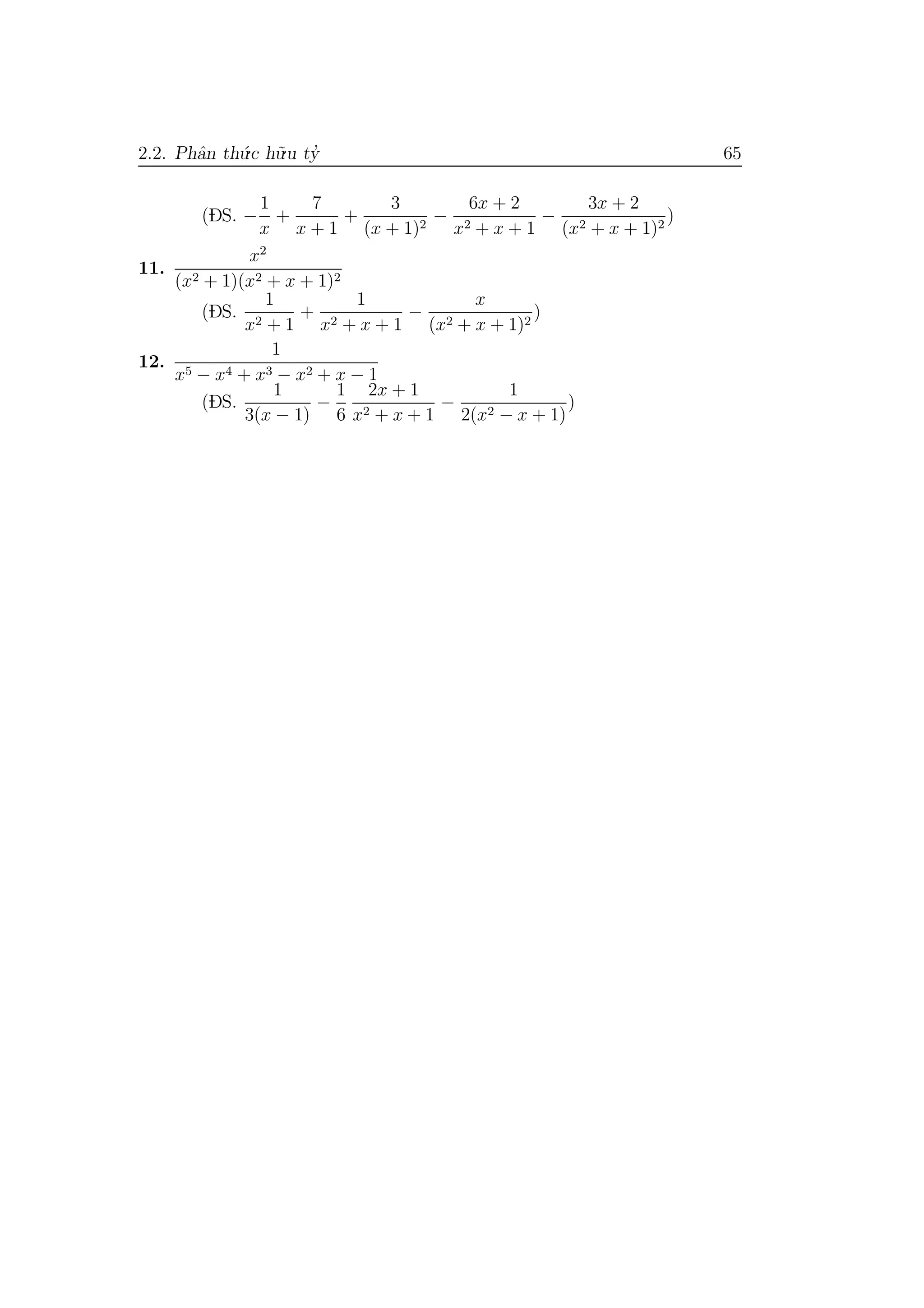 2.2. Phân thức hữu tỷ 65

(ĐS. $-\frac{1}{x}+\frac{7}{x+1}+\frac{3}{(x+1)^2}-\frac{6x+2}{x^2+x+1}-\frac{3x+2}{(x^2+x+1)^2}$)

**11.** $\frac{x^2}{(x^2+1)(x^2+x+1)^2}$

(ĐS. $\frac{1}{x^2+1}+\frac{1}{x^2+x+1}-\frac{x}{(x^2+x+1)^2}$)

**12.** $\frac{1}{x^5-x^4+x^3-x^2+x-1}$

(ĐS. $\frac{1}{3(x-1)}-\frac{1}{6}\frac{2x+1}{x^2+x+1}-\frac{1}{2(x^2-x+1)}$)